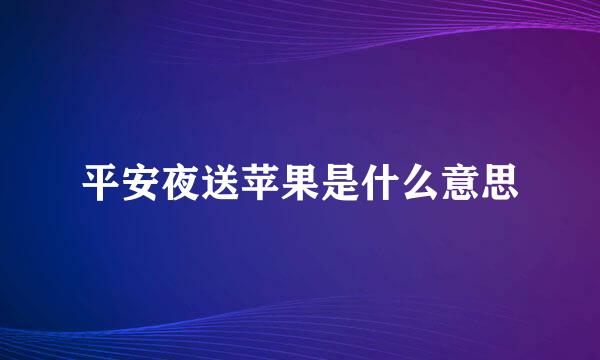 平安夜送苹果是什么意思